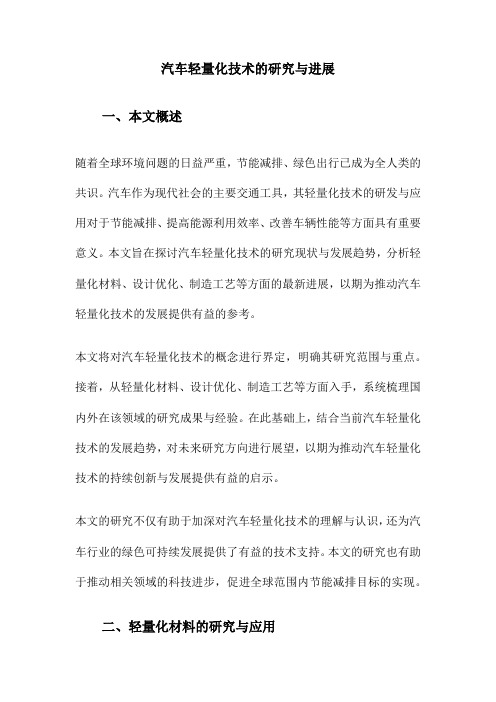 汽车轻量化技术的研究与进展

一、本文概述

随着全球环境问题的日益严重，节能减排、绿色出行已成为全人类的共识。汽车作为现代社会的主要交通工具，其轻量化技术的研发与应用对于节能减排、提高能源利用效率、改善车辆性能等方面具有重要意义。本文旨在探讨汽车轻量化技术的研究现状与发展趋势，分析轻量化材料、设计优化、制造工艺等方面的最新进展，以期为推动汽车轻量化技术的发展提供有益的参考。

本文将对汽车轻量化技术的概念进行界定，明确其研究范围与重点。接着，从轻量化材料、设计优化、制造工艺等方面入手，系统梳理国内外在该领域的研究成果与经验。在此基础上，结合当前汽车轻量化技术的发展趋势，对未来研究方向进行展望，以期为推动汽车轻量化技术的持续创新与发展提供有益的启示。

本文的研究不仅有助于加深对汽车轻量化技术的理解与认识，还为汽车行业的绿色可持续发展提供了有益的技术支持。本文的研究也有助于推动相关领域的科技进步，促进全球范围内节能减排目标的实现。

二、轻量化材料的研究与应用